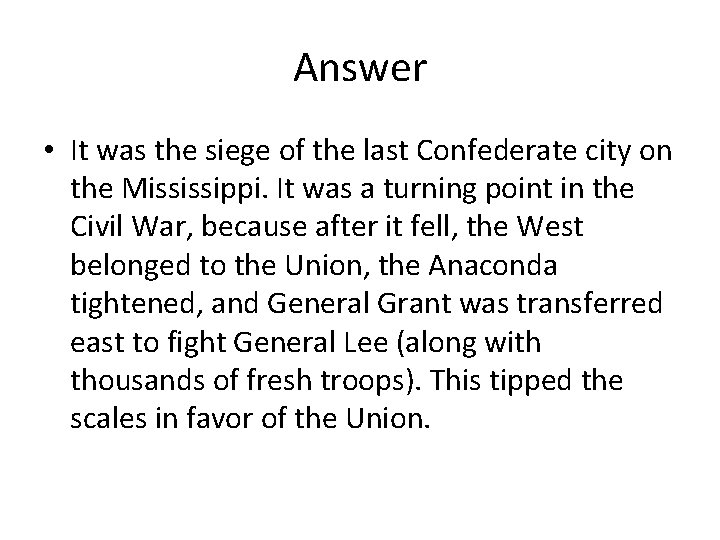 Answer

• It was the siege of the last Confederate city on the Mississippi. It was a turning point in the Civil War, because after it fell, the West belonged to the Union, the Anaconda tightened, and General Grant was transferred east to fight General Lee (along with thousands of fresh troops). This tipped the scales in favor of the Union.